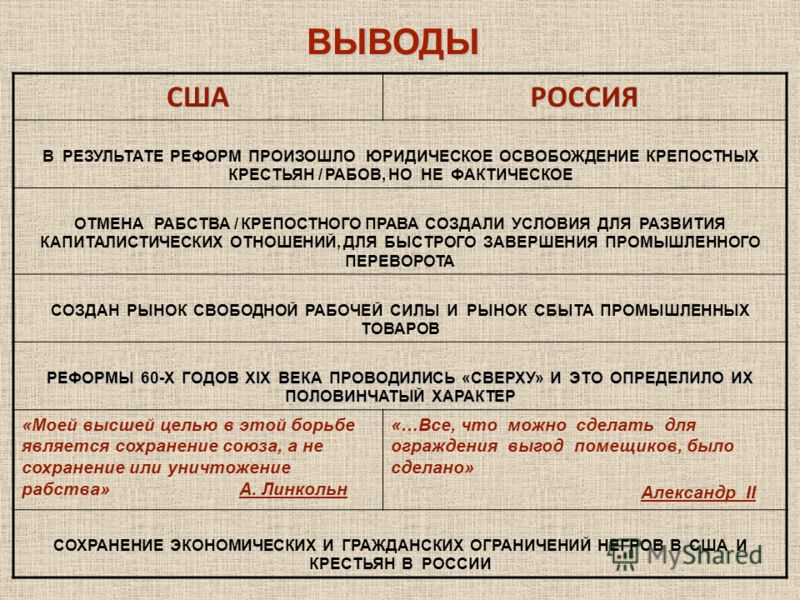 ВЫВОДЫ

| США | РОССИЯ |
|---|---|
| В РЕЗУЛЬТАТЕ РЕФОРМ ПРОИЗОШЛО ЮРИДИЧЕСКОЕ ОСВОБОЖДЕНИЕ КРЕПОСТНЫХ КРЕСТЬЯН / РАБОВ, НО НЕ ФАКТИЧЕСКОЕ | |
| ОТМЕНА РАБСТВА / КРЕПОСТНОГО ПРАВА СОЗДАЛИ УСЛОВИЯ ДЛЯ РАЗВИТИЯ КАПИТАЛИСТИЧЕСКИХ ОТНОШЕНИЙ, ДЛЯ БЫСТРОГО ЗАВЕРШЕНИЯ ПРОМЫШЛЕННОГО ПЕРЕВОРОТА | |
| СОЗДАН РЫНОК СВОБОДНОЙ РАБОЧЕЙ СИЛЫ И РЫНОК СБЫТА ПРОМЫШЛЕННЫХ ТОВАРОВ | |
| РЕФОРМЫ 60-Х ГОДОВ XIX ВЕКА ПРОВОДИЛИСЬ «СВЕРХУ» И ЭТО ОПРЕДЕЛИЛО ИХ ПОЛОВИНЧАТЫЙ ХАРАКТЕР | |
| «Моей высшей целью в этой борьбе является сохранение союза, а не сохранение или уничтожение рабства» А. Линкольн | «…Все, что можно сделать для ограждения выгод помещиков, было сделано» Александр II |
| СОХРАНЕНИЕ ЭКОНОМИЧЕСКИХ И ГРАЖДАНСКИХ ОГРАНИЧЕНИЙ НЕГРОВ В США И КРЕСТЬЯН В РОССИИ | |

MyShared